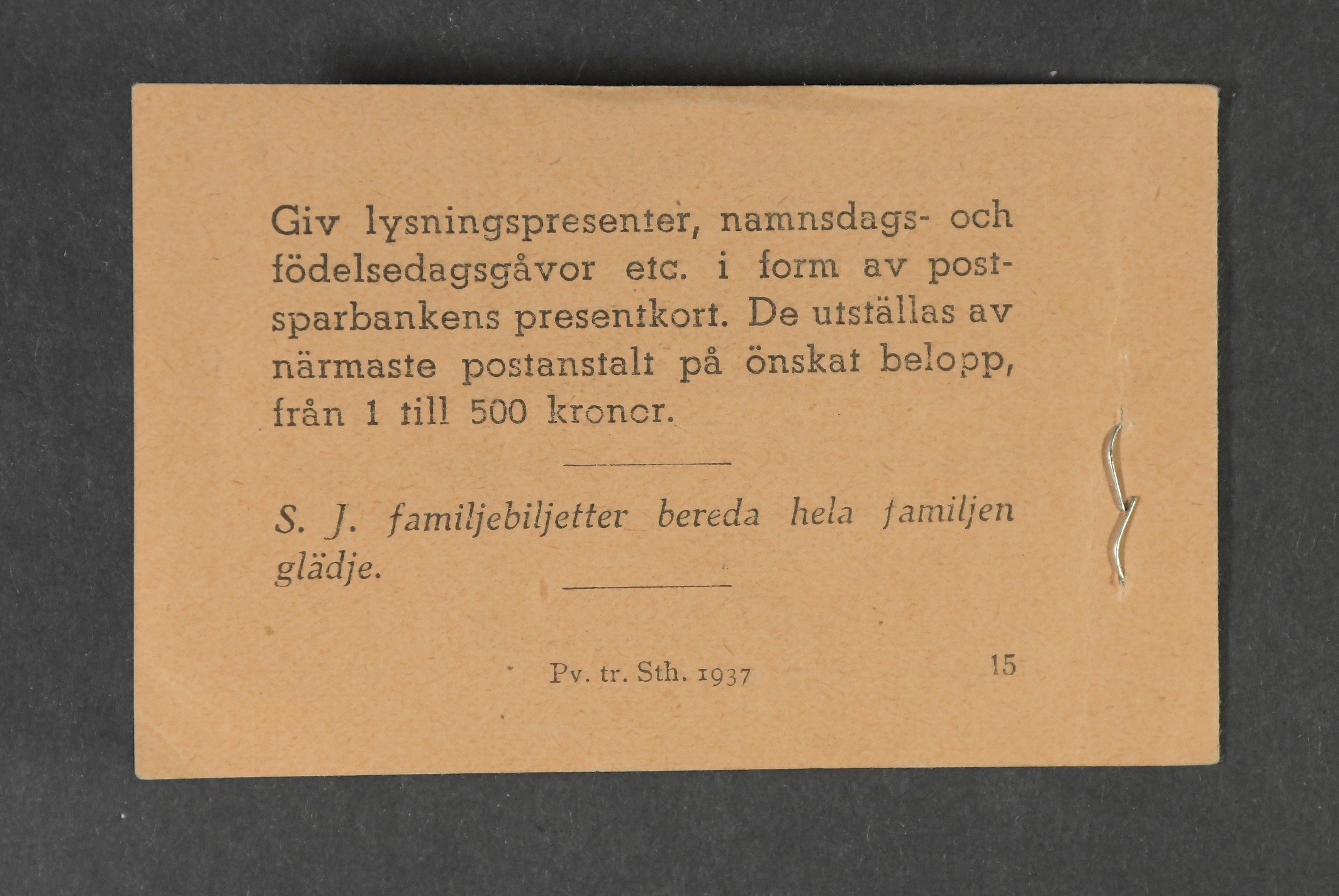 Giv lysningspresenter, namnsdags- och födelsedagsgåvor etc. i form av postsparbankens presentkort. De utställas av närmaste postanstalt på önskat belopp, från 1 till 500 kronor.

S. J. familjebiljetter bereda hela familjen glädje.

Pv. tr. Sth. 1937

15